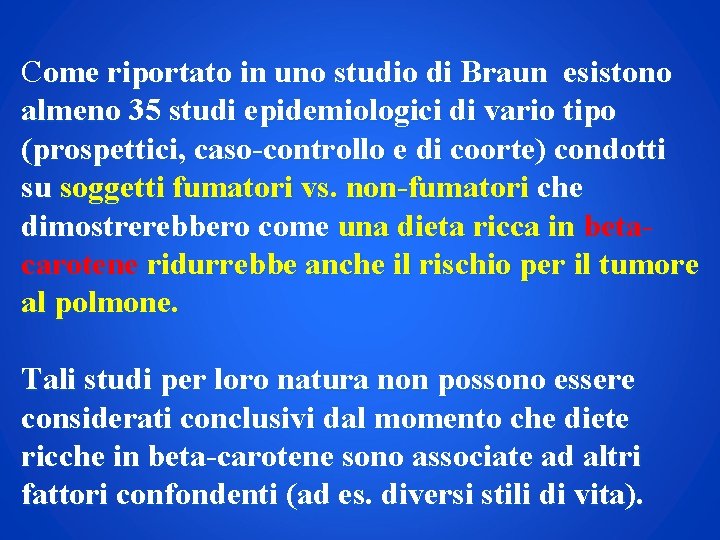 Come riportato in uno studio di Braun esistono almeno 35 studi epidemiologici di vario tipo (prospettici, caso-controllo e di coorte) condotti su soggetti fumatori vs. non-fumatori che dimostrerebbero come una dieta ricca in beta-carotene ridurrebbe anche il rischio per il tumore al polmone.

Tali studi per loro natura non possono essere considerati conclusivi dal momento che diete ricche in beta-carotene sono associate ad altri fattori confondenti (ad es. diversi stili di vita).